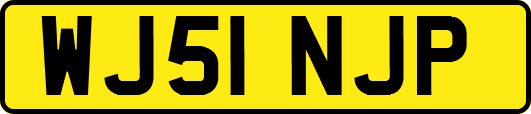 WJ51 NJP